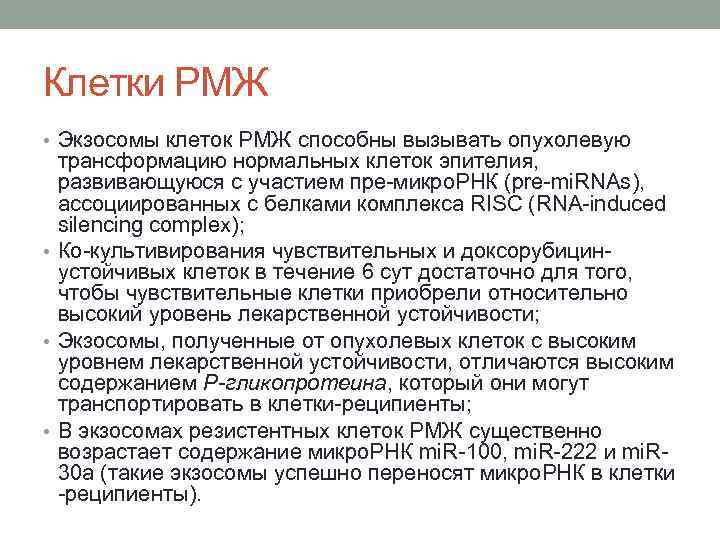 Клетки РМЖ

• Экзосомы клеток РМЖ способны вызывать опухолевую трансформацию нормальных клеток эпителия, развивающуюся с участием пре-микроРНК (pre-miRNAs), ассоциированных с белками комплекса RISC (RNA-induced silencing complex);
• Ко-культивирования чувствительных и доксорубицин-устойчивых клеток в течение 6 сут достаточно для того, чтобы чувствительные клетки приобрели относительно высокий уровень лекарственной устойчивости;
• Экзосомы, полученные от опухолевых клеток с высоким уровнем лекарственной устойчивости, отличаются высоким содержанием Р-гликопротеина, который они могут транспортировать в клетки-реципиенты;
• В экзосомах резистентных клеток РМЖ существенно возрастает содержание микроРНК miR-100, miR-222 и miR-30a (такие экзосомы успешно переносят микроРНК в клетки -реципиенты).